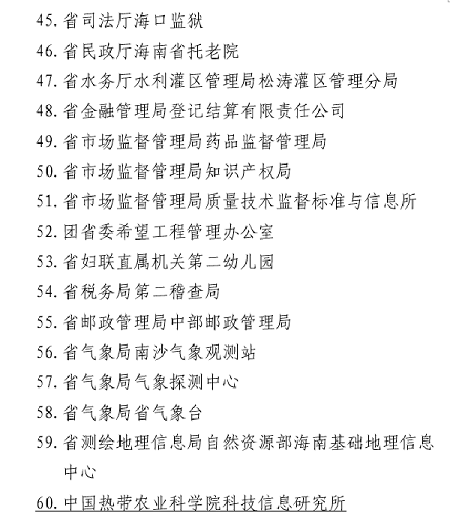 45. 省司法厅海口监狱
46. 省民政厅海南省托老院
47. 省水务厅水利灌区管理局松涛灌区管理分局
48. 省金融管理局登记结算有限责任公司
49. 省市场监督管理局药品监督管理局
50. 省市场监督管理局知识产权局
51. 省市场监督管理局质量技术监督标准与信息所
52. 团省委希望工程管理办公室
53. 省妇联直属机关第二幼儿园
54. 省税务局第二稽查局
55. 省邮政管理局中部邮政管理局
56. 省气象局南沙气象观测站
57. 省气象局气象探测中心
58. 省气象局省气象台
59. 省测绘地理信息局自然资源部海南基础地理信息中心
60. 中国热带农业科学院科技信息研究所